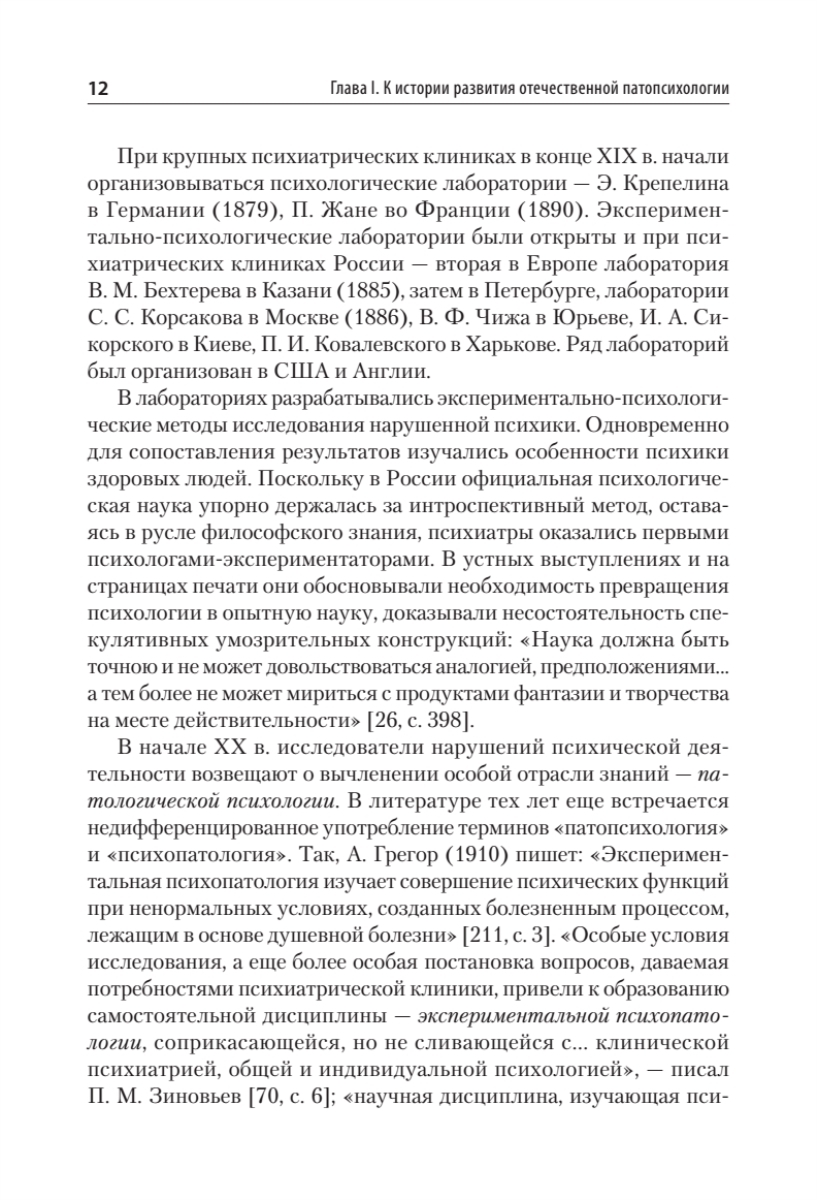 12 Глава I. К истории развития отечественной патопсихологии

При крупных психиатрических клиниках в конце XIX в. начали организовываться психологические лаборатории — Э. Крепелина в Германии (1879), П. Жане во Франции (1890). Экспериментально-психологические лаборатории были открыты и при психиатрических клиниках России — вторая в Европе лаборатория В. М. Бехтерева в Казани (1885), затем в Петербурге, лаборатории С. С. Корсакова в Москве (1886), В. Ф. Чижа в Юрьеве, И. А. Сикорского в Киеве, П. И. Ковалевского в Харькове. Ряд лабораторий был организован в США и Англии.

В лабораториях разрабатывались экспериментально-психологические методы исследования нарушенной психики. Одновременно для сопоставления результатов изучались особенности психики здоровых людей. Поскольку в России официальная психологическая наука упорно держалась за интроспективный метод, оставаясь в русле философского знания, психиатры оказались первыми психологами-экспериментаторами. В устных выступлениях и на страницах печати они обосновывали необходимость превращения психологии в опытную науку, доказывали несостоятельность спекулятивных умозрительных конструкций: «Наука должна быть точною и не может довольствоваться аналогией, предположениями... а тем более не может мириться с продуктами фантазии и творчества на месте действительности» [26, с. 398].

В начале XX в. исследователи нарушений психической деятельности возвещают о вычленении особой отрасли знаний — патологической психологии. В литературе тех лет еще встречается недифференцированное употребление терминов «патопсихология» и «психопатология». Так, А. Грегор (1910) пишет: «Экспериментальная психопатология изучает совершение психических функций при ненормальных условиях, созданных болезненным процессом, лежащим в основе душевной болезни» [211, с. 3]. «Особые условия исследования, а еще более особая постановка вопросов, даваемая потребностями психиатрической клиники, привели к образованию самостоятельной дисциплины — экспериментальной психопатологии, соприкасающейся, но не сливающейся с... клинической психиатрией, общей и индивидуальной психологией», — писал П. М. Зиновьев [70, с. 6]; «научная дисциплина, изучающая пси-